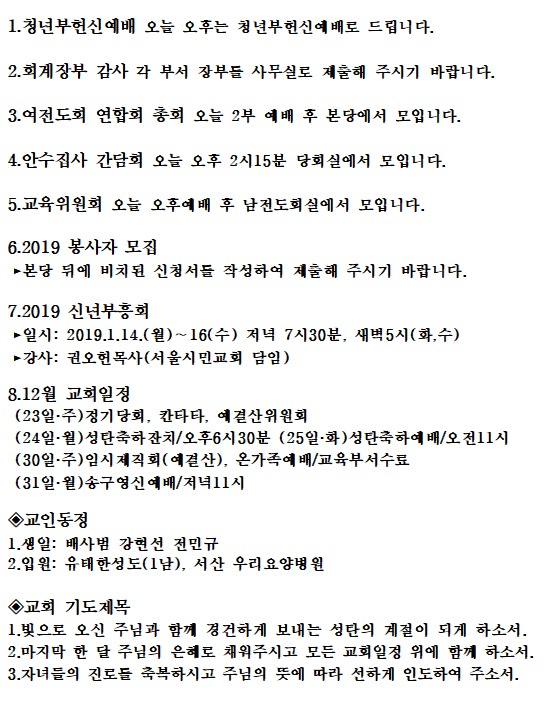 1.청년부헌신예배 오늘 오후는 청년부헌신예배로 드립니다.

2.회계장부 감사 각 부서 장부를 사무실로 제출해 주시기 바랍니다.

3.여전도회 연합회 총회 오늘 2부 예배 후 본당에서 모입니다.

4.안수집사 간담회 오늘 오후 2시15분 당회실에서 모입니다.

5.교육위원회 오늘 오후예배 후 남전도회실에서 모입니다.

6.2019 봉사자 모집
▸본당 뒤에 비치된 신청서를 작성하여 제출해 주시기 바랍니다.

7.2019 신년부흥회
▸일시: 2019.1.14.(월)~16(수) 저녁 7시30분, 새벽5시(화,수)
▸강사: 권오헌목사(서울시민교회 담임)

8.12월 교회일정
(23일·주)정기당회, 칸타타, 예결산위원회
(24일·월)성탄축하잔치/오후6시30분 (25일·화)성탄축하예배/오전11시
(30일·주)임시제직회(예결산), 온가족예배/교육부서수료
(31일·월)송구영신예배/저녁11시

◈교인동정
1.생일: 배사범 강현선 전민규
2.입원: 유태한성도(1남), 서산 우리요양병원

◈교회 기도제목
1.빛으로 오신 주님과 함께 경건하게 보내는 성탄의 계절이 되게 하소서.
2.마지막 한 달 주님의 은혜로 채워주시고 모든 교회일정 위에 함께 하소서.
3.자녀들의 진로를 축복하시고 주님의 뜻에 따라 선하게 인도하여 주소서.